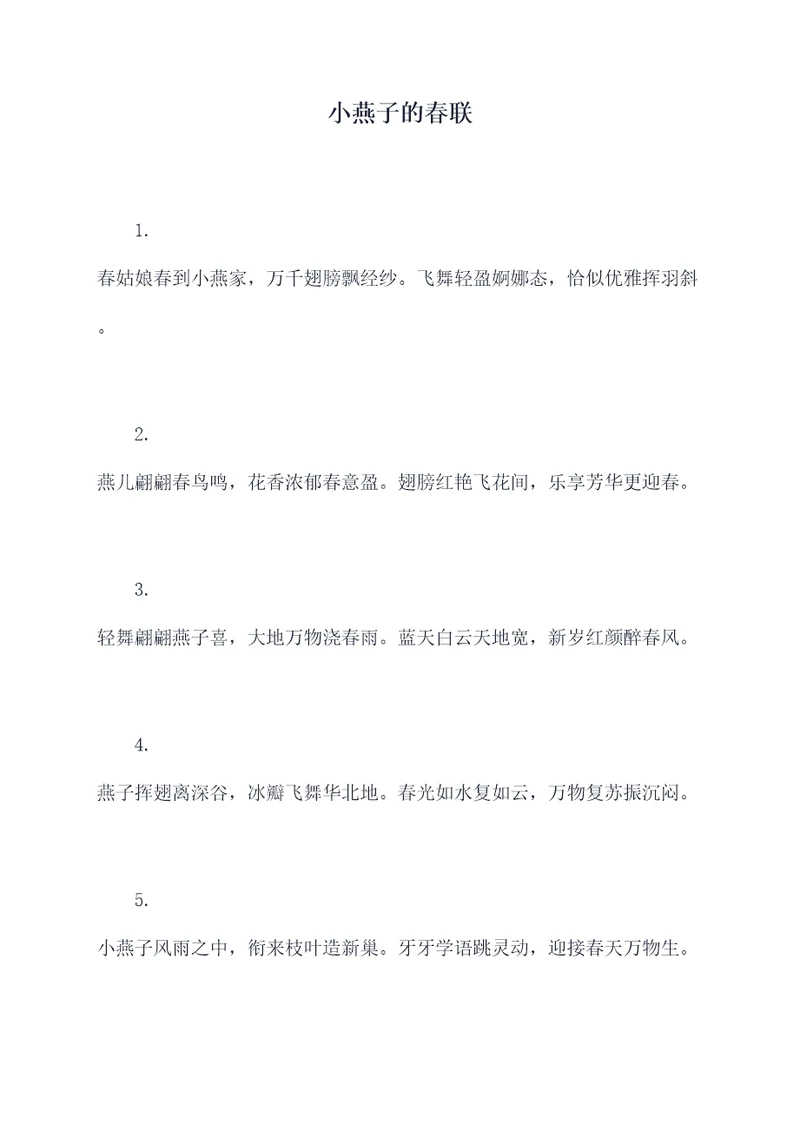 小燕子的春联

1.

春姑娘春到小燕家，万千翅膀飘经纱。飞舞轻盈婀娜态，恰似优雅挥羽斜。

2.

燕儿翩翩春鸟鸣，花香浓郁春意盈。翅膀红艳飞花间，乐享芳华更迎春。

3.

轻舞翩翩燕子喜，大地万物浇春雨。蓝天白云天地宽，新岁红颜醉春风。

4.

燕子挥翅离深谷，冰瓣飞舞华北地。春光如水复如云，万物复苏振沉闷。

5.

小燕子风雨之中，衔来枝叶造新巢。牙牙学语跳灵动，迎接春天万物生。